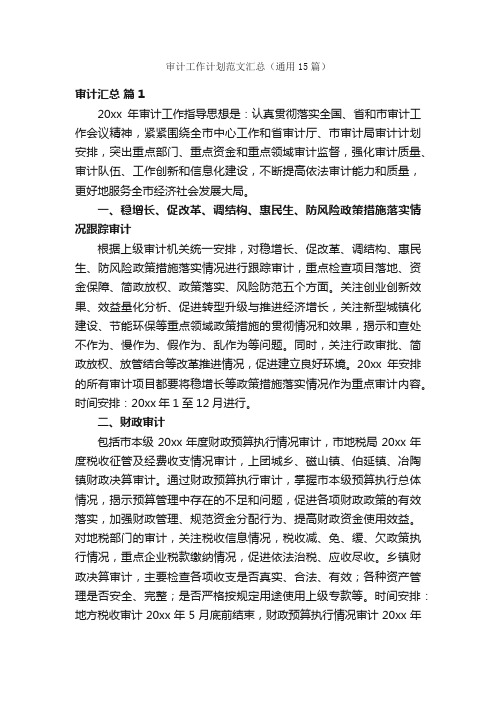 审计工作计划范文汇总（通用15篇）

审计汇总 篇1

20xx 年审计工作指导思想是：认真贯彻落实全国、省和市审计工作会议精神，紧紧围绕全市中心工作和省审计厅、市审计局审计计划安排，突出重点部门、重点资金和重点领域审计监督，强化审计质量、审计队伍、工作创新和信息化建设，不断提高依法审计能力和质量，更好地服务全市经济社会发展大局。

一、稳增长、促改革、调结构、惠民生、防风险政策措施落实情况跟踪审计

根据上级审计机关统一安排，对稳增长、促改革、调结构、惠民生、防风险政策措施落实情况进行跟踪审计，重点检查项目落地、资金保障、简政放权、政策落实、风险防范五个方面。关注创业创新效果、效益量化分析、促进转型升级与推进经济增长，关注新型城镇化建设、节能环保等重点领域政策措施的贯彻情况和效果，揭示和查处不作为、慢作为、假作为、乱作为等问题。同时，关注行政审批、简政放权、放管结合等改革推进情况，促进建立良好环境。20xx 年安排的所有审计项目都要将稳增长等政策措施落实情况作为重点审计内容。时间安排：20xx 年 1 至 12 月进行。

二、财政审计

包括市本级 20xx 年度财政预算执行情况审计，市地税局 20xx 年度税收征管及经费收支情况审计，上团城乡、磁山镇、伯延镇、冶陶镇财政决算审计。通过财政预算执行审计，掌握市本级预算执行总体情况，揭示预算管理中存在的不足和问题，促进各项财政政策的有效落实，加强财政管理、规范资金分配行为、提高财政资金使用效益。对地税部门的审计，关注税收信息情况，税收减、免、缓、欠政策执行情况，重点企业税款缴纳情况，促进依法治税、应收尽收。乡镇财政决算审计，主要检查各项收支是否真实、合法、有效；各种资产管理是否安全、完整；是否严格按规定用途使用上级专款等。时间安排：地方税收审计 20xx 年 5 月底前结束，财政预算执行情况审计 20xx 年